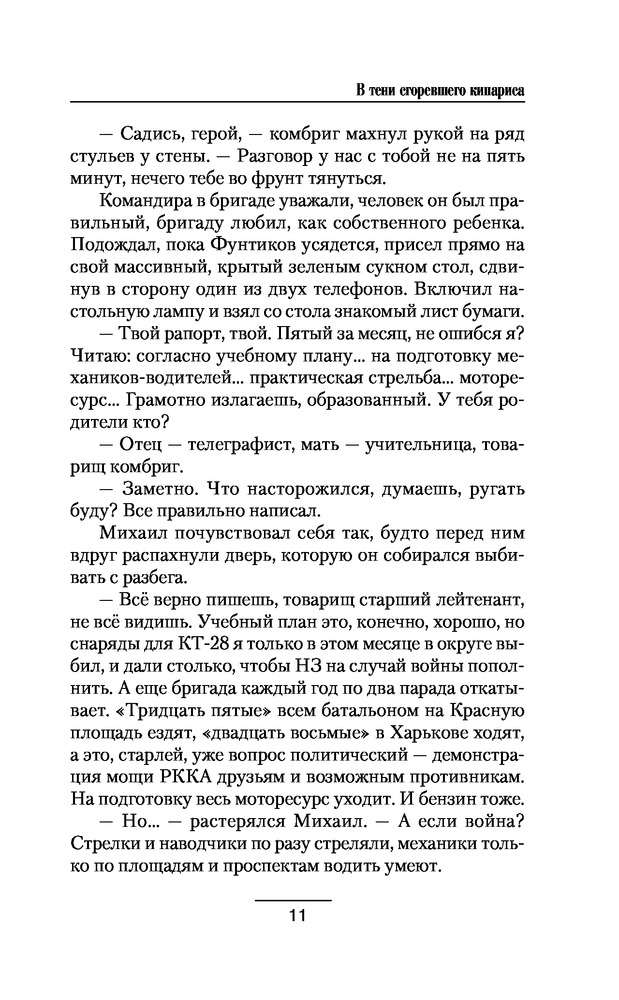 В тени сгоревшего кипариса

— Садись, герой, — комбриг махнул рукой на ряд стульев у стены. — Разговор у нас с тобой не на пять минут, нечего тебе во фрунт тянуться.

Командира в бригаде уважали, человек он был правильный, бригаду любил, как собственного ребенка. Подождал, пока Фунтиков усядется, присел прямо на свой массивный, крытый зеленым сукном стол, сдвинув в сторону один из двух телефонов. Включил настольную лампу и взял со стола знакомый лист бумаги.

— Твой рапорт, твой. Пятый за месяц, не ошибся я? Читаю: согласно учебному плану... на подготовку механиков-водителей... практическая стрельба... моторесурс... Грамотно излагаешь, образованный. У тебя родители кто?

— Отец — телеграфист, мать — учительница, товарищ комбриг.

— Заметно. Что насторожился, думаешь, ругать буду? Все правильно написал.

Михаил почувствовал себя так, будто перед ним вдруг распахнули дверь, которую он собирался выбивать с разбега.

— Всё верно пишешь, товарищ старший лейтенант, не всё видишь. Учебный план это, конечно, хорошо, но снаряды для КТ-28 я только в этом месяце в округе выбил, и дали столько, чтобы НЗ на случай войны пополнить. А еще бригада каждый год по два парада откатывает. «Тридцать пятые» всем батальоном на Красную площадь ездят, «двадцать восьмые» в Харькове ходят, а это, старлей, уже вопрос политический — демонстрация мощи РККА друзьям и возможным противникам. На подготовку весь моторесурс уходит. И бензин тоже.

— Но... — растерялся Михаил. — А если война? Стрелки и наводчики по разу стреляли, механики только по площадям и проспектам водить умеют.

11